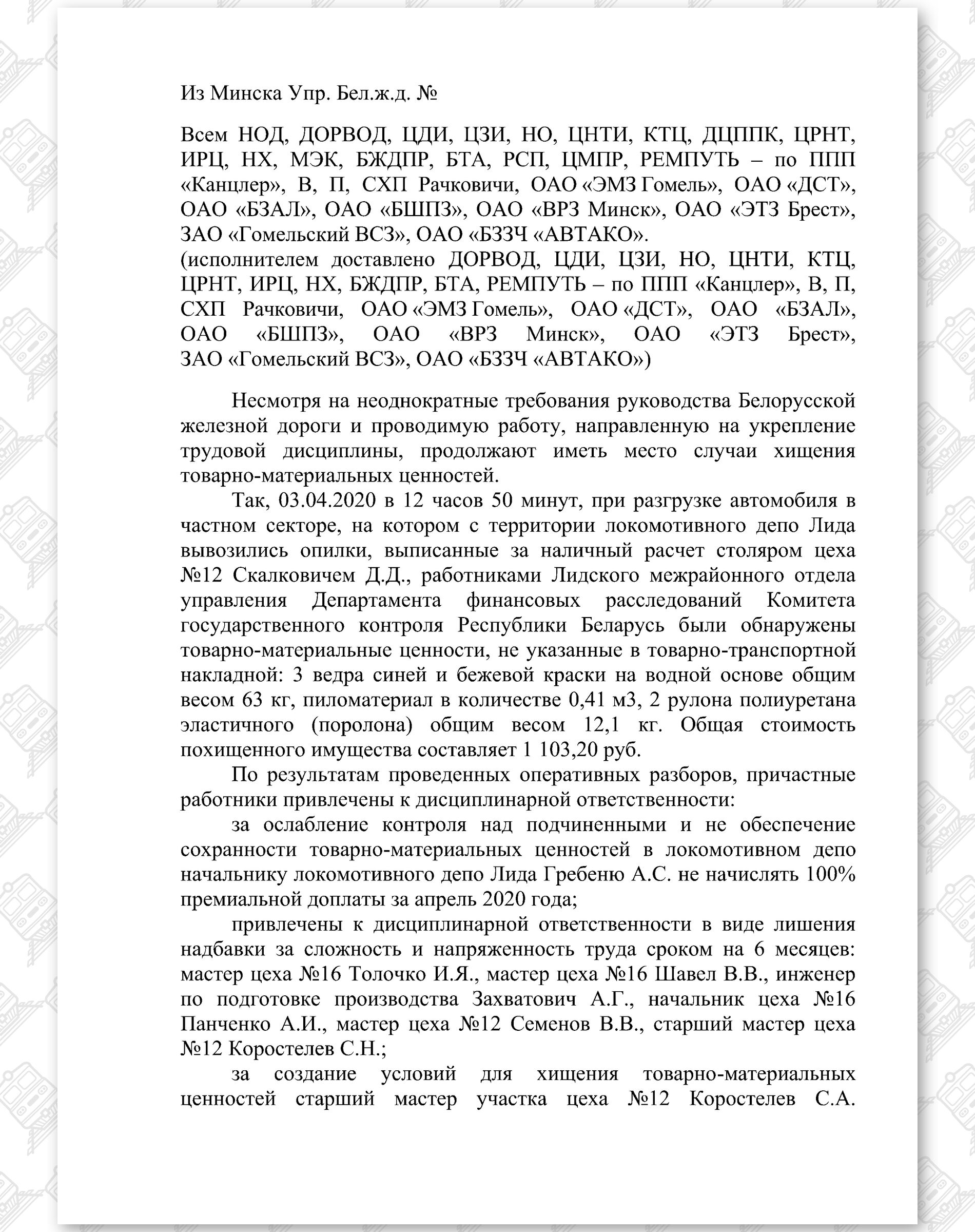 Из Минска Упр. Бел.ж.д. №

Всем НОД, ДОРВОД, ЦДИ, ЦЗИ, НО, ЦНТИ, КТЦ, ДЦППК, ЦРНТ, ИРЦ, НХ, МЭК, БЖДПР, БТА, РСП, ЦМПР, РЕМПУТЬ – по ППП «Канцлер», В, П, СХП Рачковичи, ОАО «ЭМЗ Гомель», ОАО «ДСТ», ОАО «БЗАЛ», ОАО «БШПЗ», ОАО «ВРЗ Минск», ОАО «ЭТЗ Брест», ЗАО «Гомельский ВСЗ», ОАО «БЗЗЧ «АВТАКО».
(исполнителем доставлено ДОРВОД, ЦДИ, ЦЗИ, НО, ЦНТИ, КТЦ, ЦРНТ, ИРЦ, НХ, БЖДПР, БТА, РЕМПУТЬ – по ППП «Канцлер», В, П, СХП Рачковичи, ОАО «ЭМЗ Гомель», ОАО «ДСТ», ОАО «БЗАЛ», ОАО «БШПЗ», ОАО «ВРЗ Минск», ОАО «ЭТЗ Брест», ЗАО «Гомельский ВСЗ», ОАО «БЗЗЧ «АВТАКО»)

Несмотря на неоднократные требования руководства Белорусской железной дороги и проводимую работу, направленную на укрепление трудовой дисциплины, продолжают иметь место случаи хищения товарно-материальных ценностей.

Так, 03.04.2020 в 12 часов 50 минут, при разгрузке автомобиля в частном секторе, на котором с территории локомотивного депо Лида вывозились опилки, выписанные за наличный расчет столяром цеха №12 Скалковичем Д.Д., работниками Лидского межрайонного отдела управления Департамента финансовых расследований Комитета государственного контроля Республики Беларусь были обнаружены товарно-материальные ценности, не указанные в товарно-транспортной накладной: 3 ведра синей и бежевой краски на водной основе общим весом 63 кг, пиломатериал в количестве 0,41 м3, 2 рулона полиуретана эластичного (поролона) общим весом 12,1 кг. Общая стоимость похищенного имущества составляет 1 103,20 руб.

По результатам проведенных оперативных разборов, причастные работники привлечены к дисциплинарной ответственности:

за ослабление контроля над подчиненными и не обеспечение сохранности товарно-материальных ценностей в локомотивном депо начальнику локомотивного депо Лида Гребеню А.С. не начислять 100% премиальной доплаты за апрель 2020 года;

привлечены к дисциплинарной ответственности в виде лишения надбавки за сложность и напряженность труда сроком на 6 месяцев: мастер цеха №16 Толочко И.Я., мастер цеха №16 Шавел В.В., инженер по подготовке производства Захватович А.Г., начальник цеха №16 Панченко А.И., мастер цеха №12 Семенов В.В., старший мастер цеха №12 Коростелев С.Н.;

за создание условий для хищения товарно-материальных ценностей старший мастер участка цеха №12 Коростелев С.А.